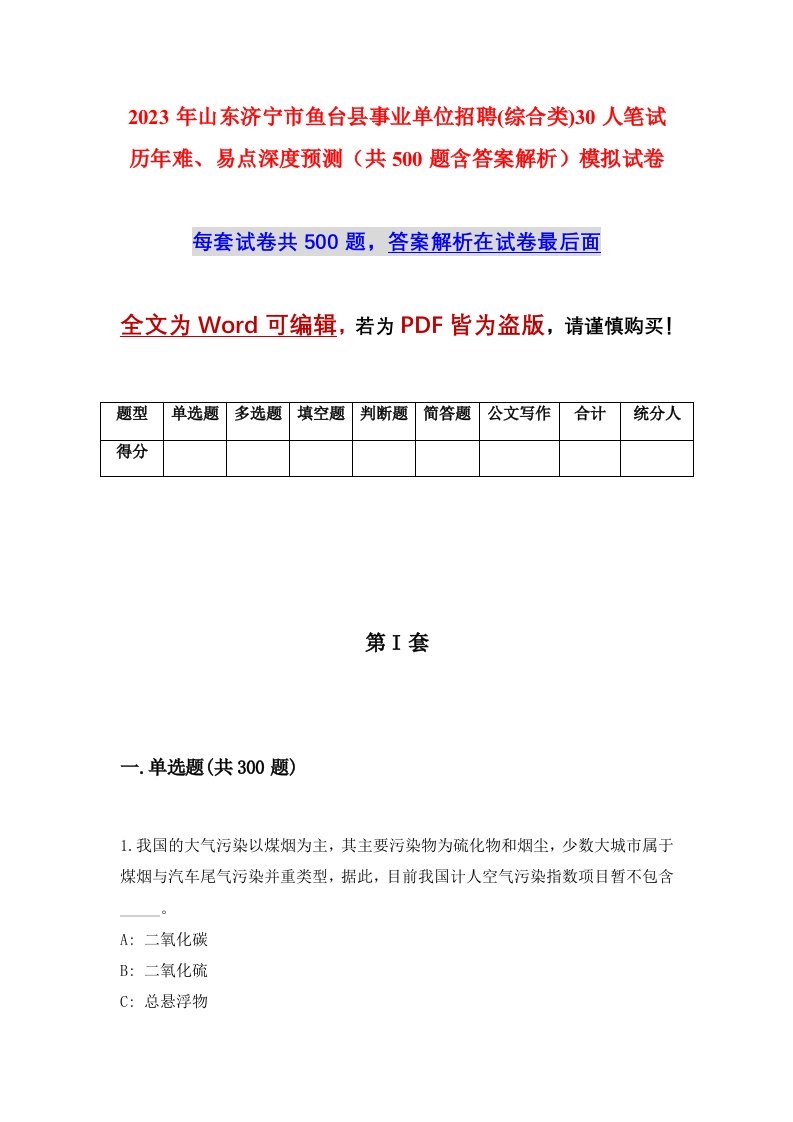 2023 年山东济宁市鱼台县事业单位招聘(综合类)30 人笔试历年难、易点深度预测（共 500 题含答案解析）模拟试卷

每套试卷共 500 题，答案解析在试卷最后面

全文为 Word 可编辑，若为 PDF 皆为盗版，请谨慎购买！

| 题型 | 单选题 | 多选题 | 填空题 | 判断题 | 简答题 | 公文写作 | 合计 | 统分人 |
|---|---|---|---|---|---|---|---|---|
| 得分 | | | | | | | | |

第 I 套

一.单选题(共 300 题)

1.我国的大气污染以煤烟为主，其主要污染物为硫化物和烟尘，少数大城市属于煤烟与汽车尾气污染并重类型，据此，目前我国计人空气污染指数项目暂不包含_____。

A: 二氧化碳

B: 二氧化硫

C: 总悬浮物